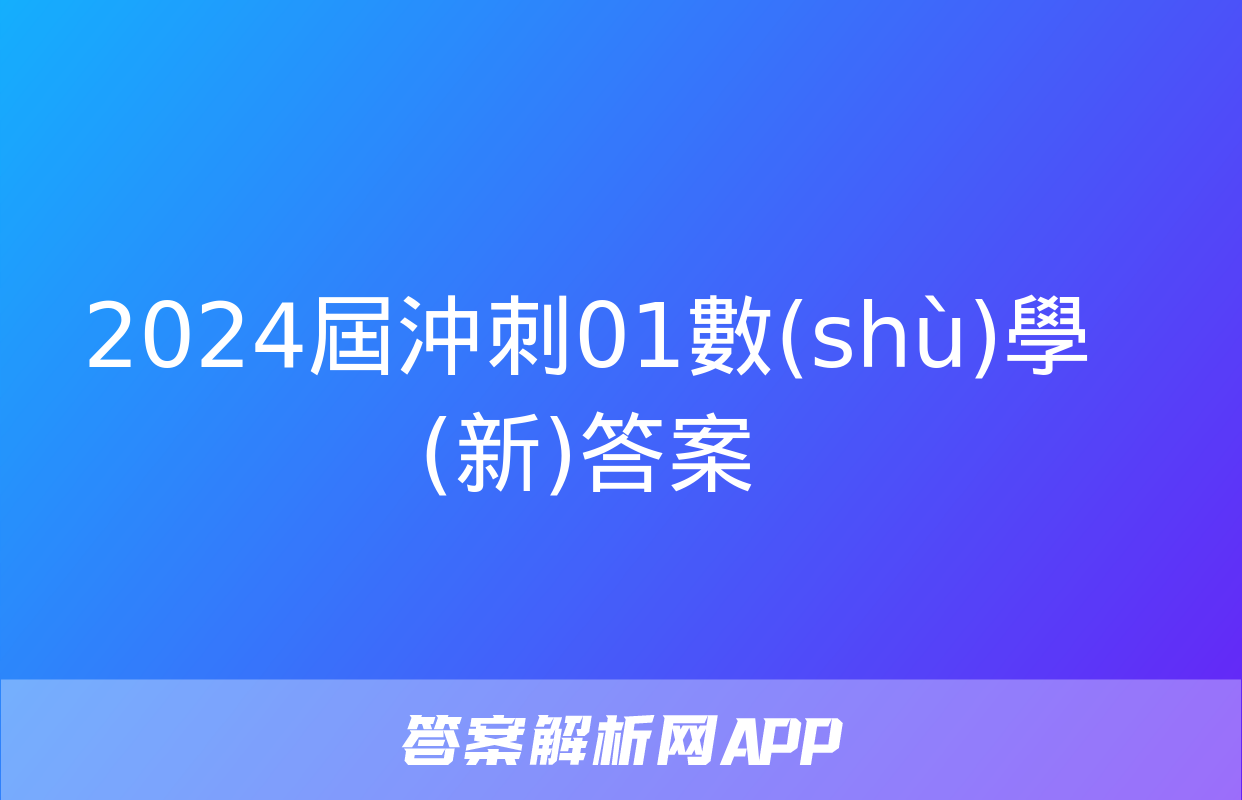 2024屆沖刺01數(shù)學(新)答案

答案解析网APP